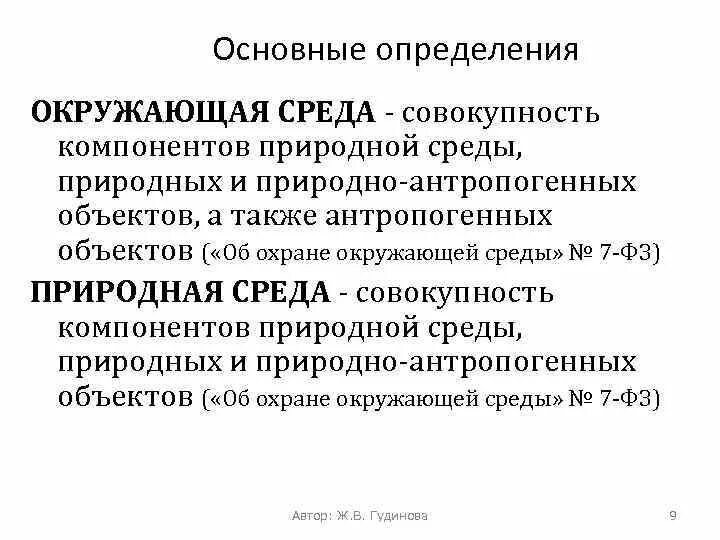 Основные определения

ОКРУЖАЮЩАЯ СРЕДА - совокупность компонентов природной среды, природных и природно-антропогенных объектов, а также антропогенных объектов («Об охране окружающей среды» № 7-ФЗ)

ПРИРОДНАЯ СРЕДА - совокупность компонентов природной среды, природных и природно-антропогенных объектов («Об охране окружающей среды» № 7-ФЗ)

Автор: Ж.В. Гудинова

9